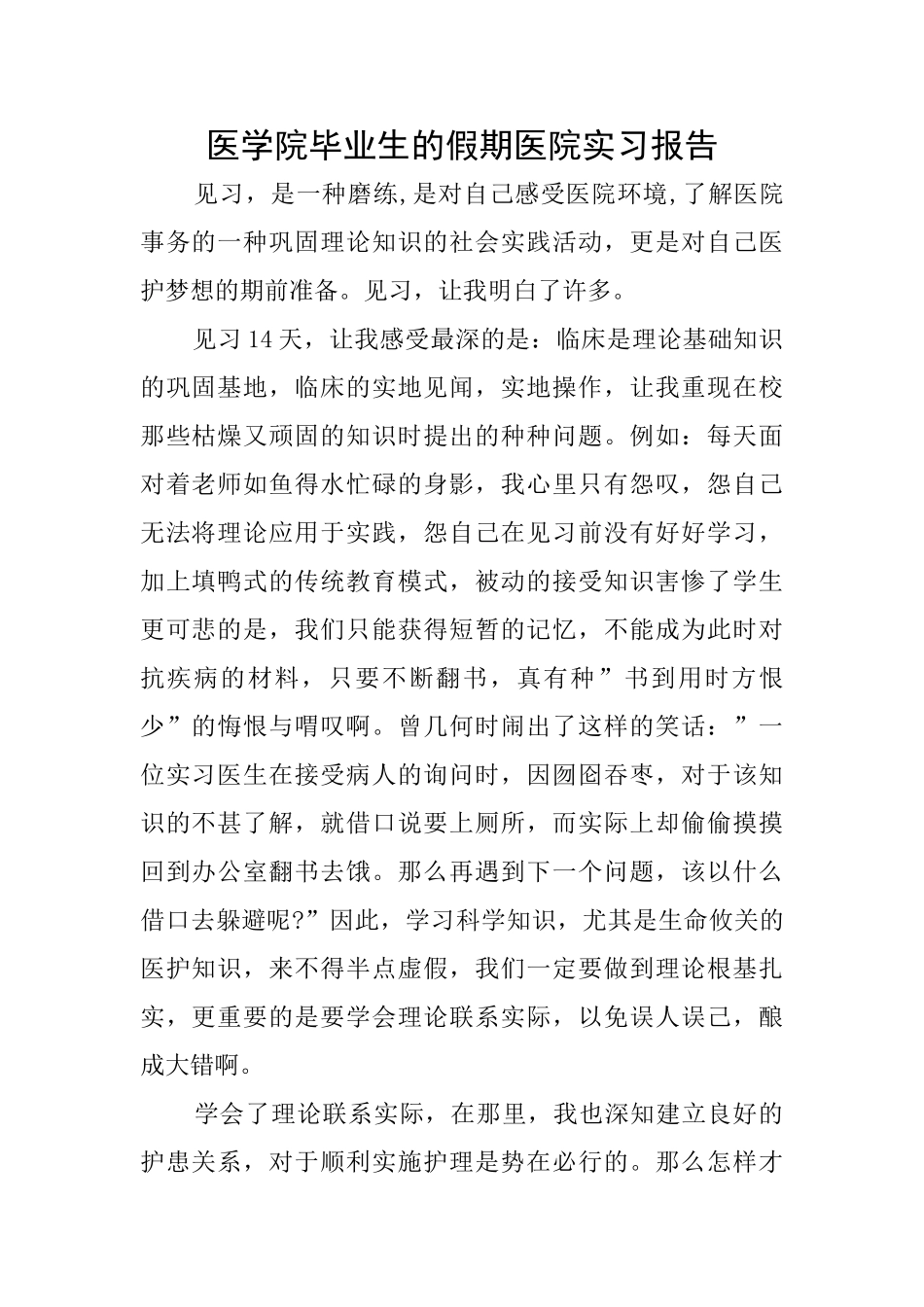 医学院毕业生的假期医院实习报告

见习，是一种磨练,是对自己感受医院环境,了解医院事务的一种巩固理论知识的社会实践活动，更是对自己医护梦想的期前准备。见习，让我明白了许多。

见习14天，让我感受最深的是：临床是理论基础知识的巩固基地，临床的实地见闻，实地操作，让我重现在校那些枯燥又顽固的知识时提出的种种问题。例如：每天面对着老师如鱼得水忙碌的身影，我心里只有怨叹，怨自己无法将理论应用于实践，怨自己在见习前没有好好学习，加上填鸭式的传统教育模式，被动的接受知识害惨了学生更可悲的是，我们只能获得短暂的记忆，不能成为此时对抗疾病的材料，只要不断翻书，真有种”书到用时方恨少”的悔恨与喟叹啊。曾几何时闹出了这样的笑话：”一位实习医生在接受病人的询问时，因囫囵吞枣，对于该知识的不甚了解，就借口说要上厕所，而实际上却偷偷摸摸回到办公室翻书去饿。那么再遇到下一个问题，该以什么借口去躲避呢?”因此，学习科学知识，尤其是生命攸关的医护知识，来不得半点虚假，我们一定要做到理论根基扎实，更重要的是要学会理论联系实际，以免误人误己，酿成大错啊。

学会了理论联系实际，在那里，我也深知建立良好的护患关系，对于顺利实施护理是势在必行的。那么怎样才